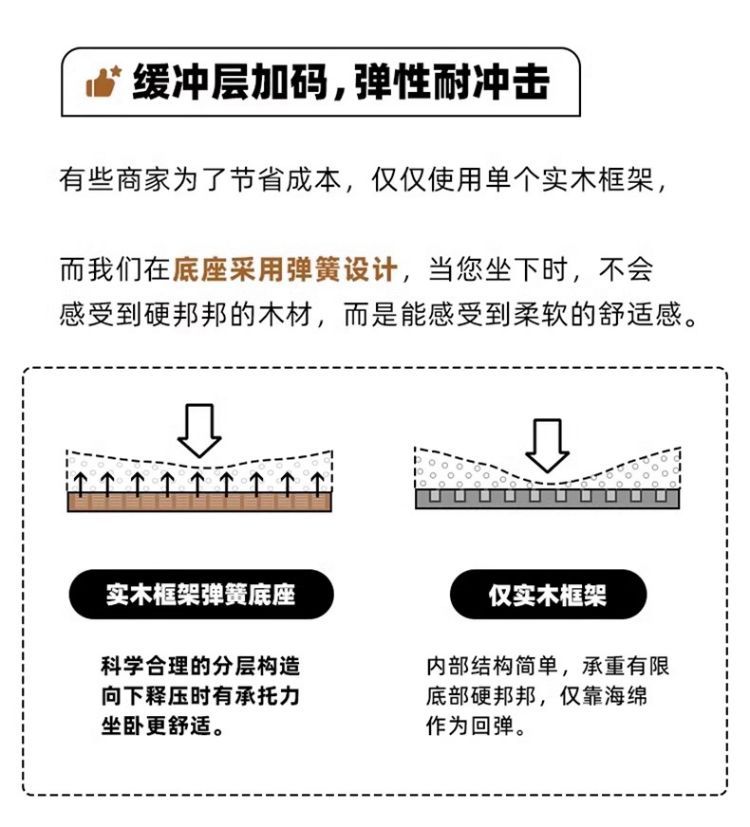 缓冲层加码，弹性耐冲击

有些商家为了节省成本，仅仅使用单个实木框架，

而我们在底座采用弹簧设计，当您坐下时，不会感受到硬邦邦的木材，而是能感受到柔软的舒适感。

实木框架弹簧底座

科学合理的分层构造
向下释压时有承托力
坐卧更舒适。

仅实木框架

内部结构简单，承重有限
底部硬邦邦，仅靠海绵
作为回弹。